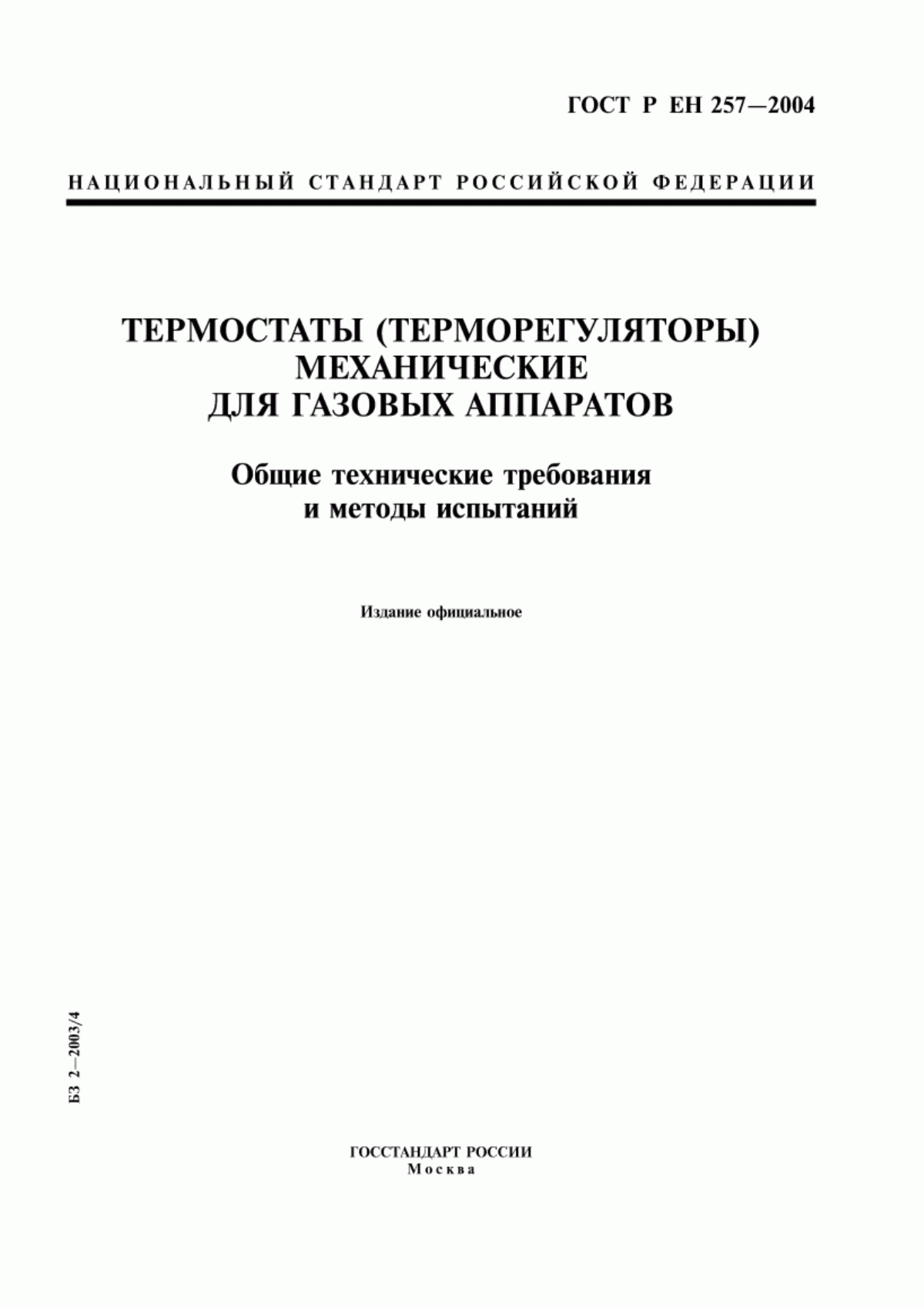 ГОСТ Р ЕН 257—2004

НАЦИОНАЛЬНЫЙ СТАНДАРТ РОССИЙСКОЙ ФЕДЕРАЦИИ

ТЕРМОСТАТЫ (ТЕРМОРЕГУЛЯТОРЫ) МЕХАНИЧЕСКИЕ ДЛЯ ГАЗОВЫХ АППАРАТОВ

Общие технические требования и методы испытаний

Издание официальное

БЗ 2—2003/4

ГОССТАНДАРТ РОССИИ
Москва